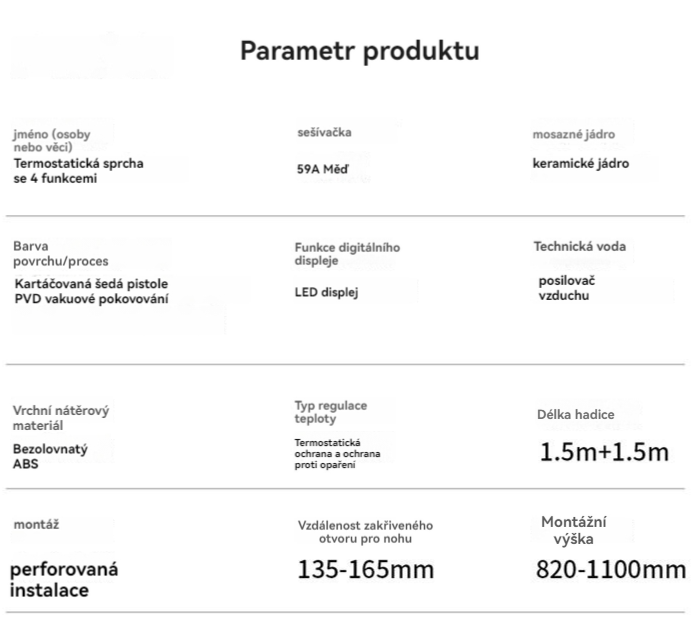 Parametr produktu

jméno (osoby nebo věci)
Termostatická sprcha se 4 funkcemi

sešívačka
59A Měď

mosazné jádro
keramické jádro

Barva povrchu/proces
Kartáčovaná šedá pistole PVD vakuové pokovování

Funkce digitálního displeje
LED displej

Technická voda
posilovač vzduchu

Vrchní nátěrový materiál
Bezolovnatý ABS

Typ regulace teploty
Termostatická ochrana a ochrana proti opaření

Délka hadice
1.5m+1.5m

montáž
perforovaná instalace

Vzdálenost zakřiveného otvoru pro nohu
135-165mm

Montážní výška
820-1100mm